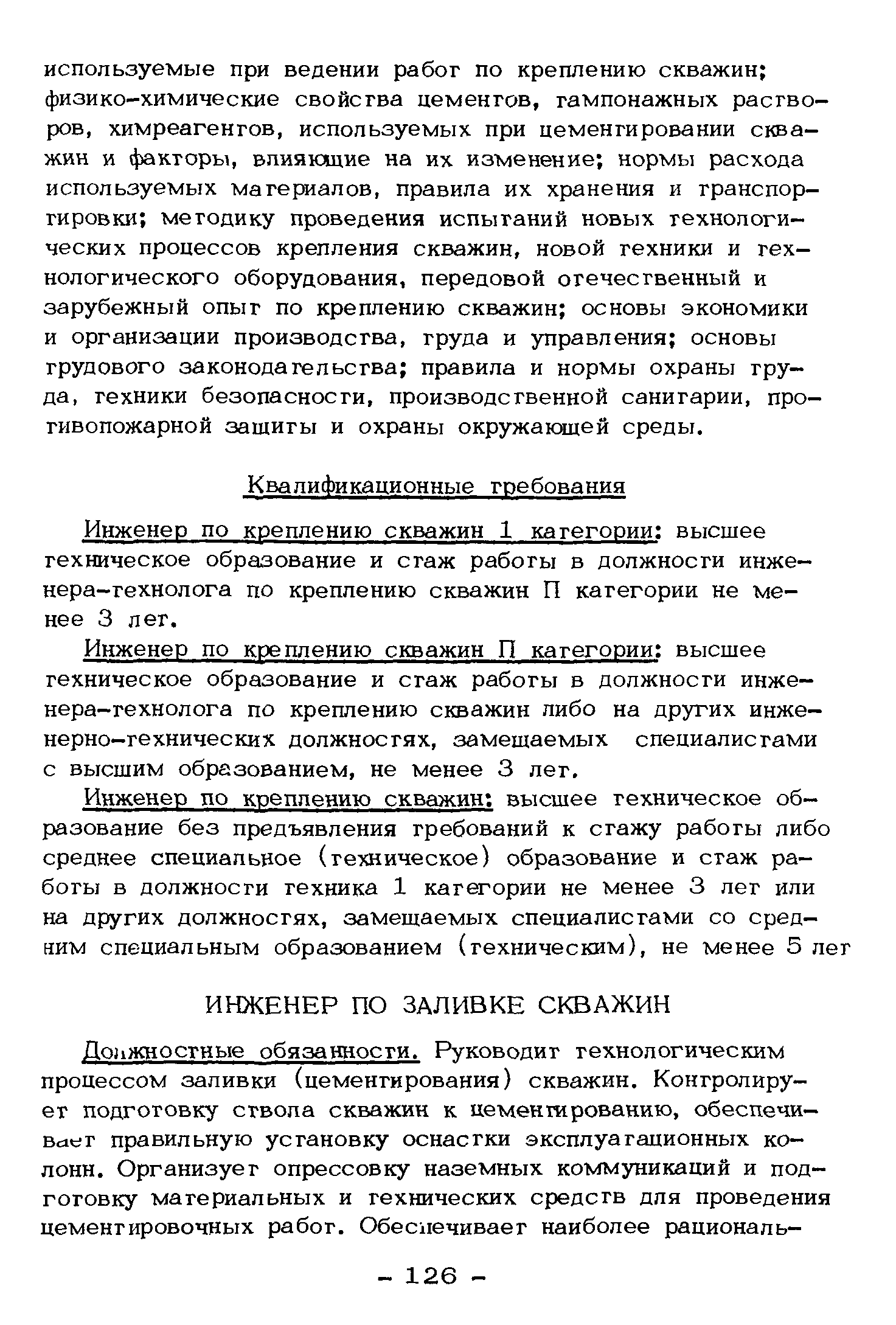 используемые при ведении работ по креплению скважин; физико-химические свойства цементов, тампонажных растворов, химреагентов, используемых при цементировании скважин и факторы, влияющие на их изменение; нормы расхода используемых материалов, правила их хранения и транспортировки; методику проведения испытаний новых технологических процессов крепления скважин, новой техники и технологического оборудования, передовой отечественный и зарубежный опыт по креплению скважин; основы экономики и организации производства, труда и управления; основы трудового законодательства; правила и нормы охраны труда, техники безопасности, производственной санитарии, противопожарной защиты и охраны окружающей среды.

Квалификационные требования

Инженер по креплению скважин 1 категории: высшее техническое образование и стаж работы в должности инженера-технолога по креплению скважин П категории не менее 3 лет.

Инженер по креплению скважин П категории: высшее техническое образование и стаж работы в должности инженера-технолога по креплению скважин либо на других инженерно-технических должностях, замещаемых специалистами с высшим образованием, не менее 3 лет.

Инженер по креплению скважин: высшее техническое образование без предъявления требований к стажу работы либо среднее специальное (техническое) образование и стаж работы в должности техника 1 категории не менее 3 лет или на других должностях, замещаемых специалистами со средним специальным образованием (техническим), не менее 5 лет

ИНЖЕНЕР ПО ЗАЛИВКЕ СКВАЖИН

Должностные обязанности. Руководит технологическим процессом заливки (цементирования) скважин. Контролирует подготовку ствола скважин к цементированию, обеспечивает правильную установку оснастки эксплуатационных колонн. Организует опрессовку наземных коммуникаций и подготовку материальных и технических средств для проведения цементировочных работ. Обеспечивает наиболее рациональ-

- 126 -